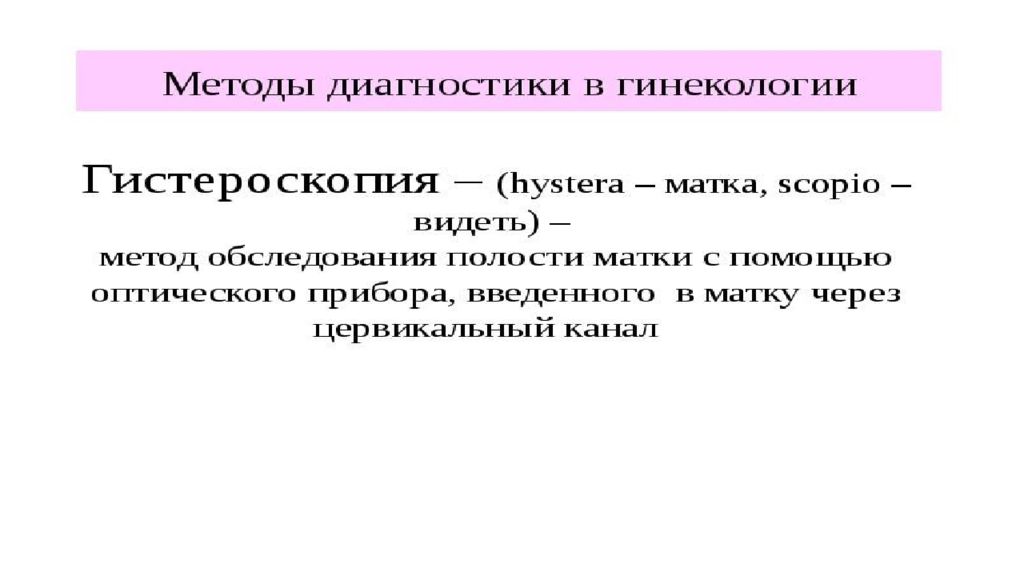 Методы диагностики в гинекологии

Гистероскопия – (hystera – матка, scopio – видеть) –
метод обследования полости матки с помощью оптического прибора, введенного в матку через цервикальный канал